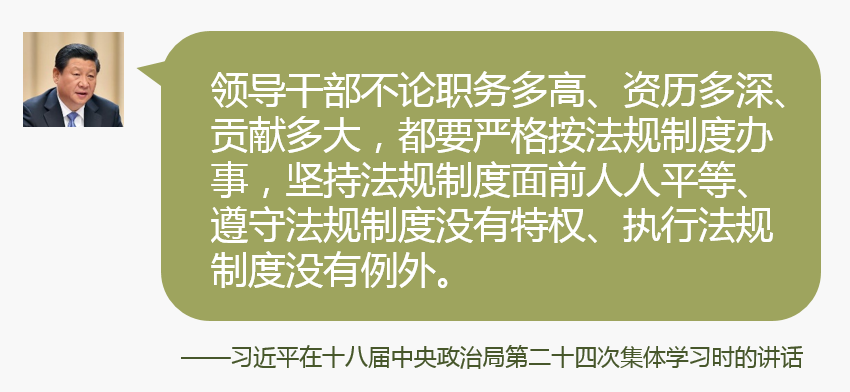 领导干部不论职务多高、资历多深、贡献多大，都要严格按法规制度办事，坚持法规制度面前人人平等、遵守法规制度没有特权、执行法规制度没有例外。

——习近平在十八届中央政治局第二十四次集体学习时的讲话